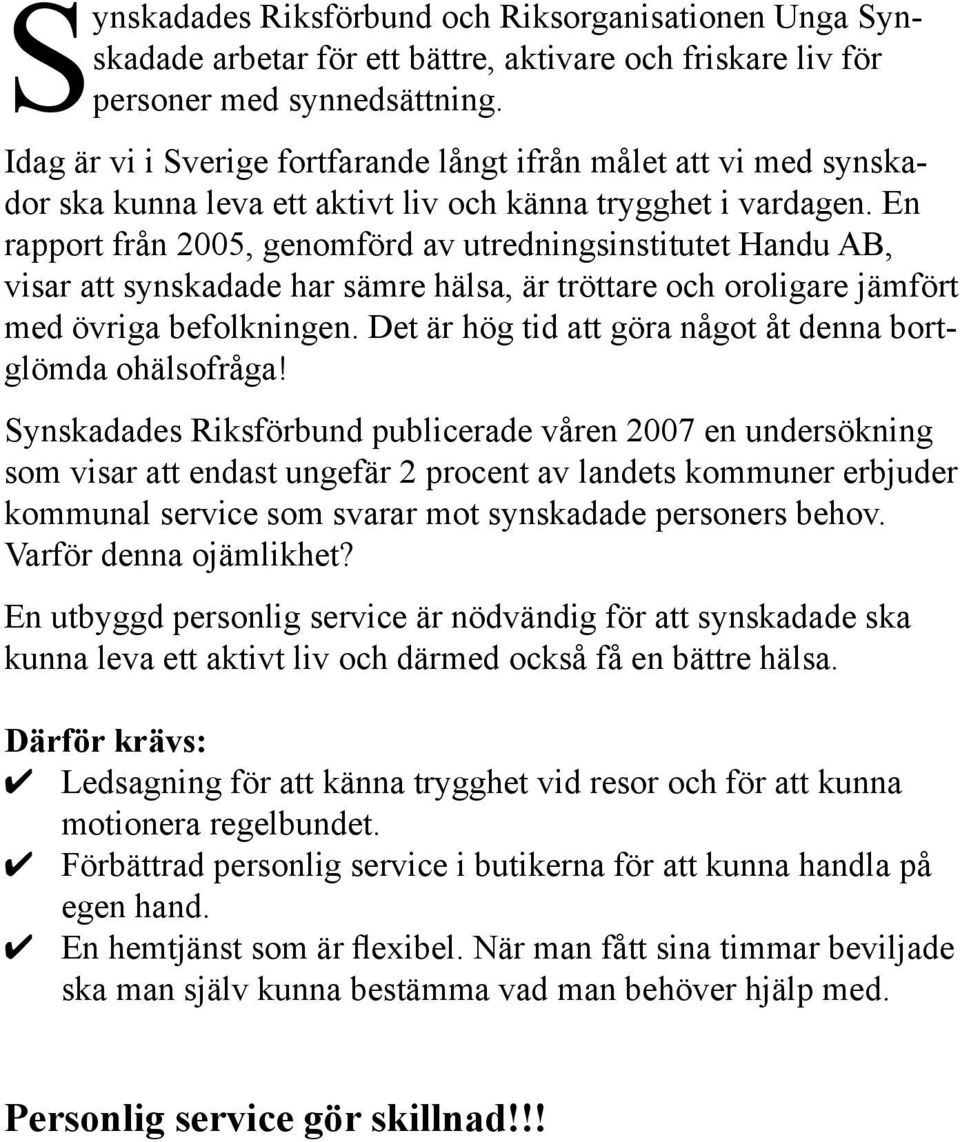 Synskadades Riksförbund och Riksorganisationen Unga Synskadade arbetar för ett bättre, aktivare och friskare liv för personer med synnedsättning.

Idag är vi i Sverige fortfarande långt ifrån målet att vi med synskador ska kunna leva ett aktivt liv och känna trygghet i vardagen. En rapport från 2005, genomförd av utredningsinstitutet Handu AB, visar att synskadade har sämre hälsa, är tröttare och oroligare jämfört med övriga befolkningen. Det är hög tid att göra något åt denna bortglömda ohälsofråga!

Synskadades Riksförbund publicerade våren 2007 en undersökning som visar att endast ungefär 2 procent av landets kommuner erbjuder kommunal service som svarar mot synskadade personers behov. Varför denna ojämlikhet?

En utbyggd personlig service är nödvändig för att synskadade ska kunna leva ett aktivt liv och därmed också få en bättre hälsa.

Därför krävs:
✔ Ledsagning för att känna trygghet vid resor och för att kunna motionera regelbundet.
✔ Förbättrad personlig service i butikerna för att kunna handla på egen hand.
✔ En hemtjänst som är flexibel. När man fått sina timmar beviljade ska man själv kunna bestämma vad man behöver hjälp med.

Personlig service gör skillnad!!!